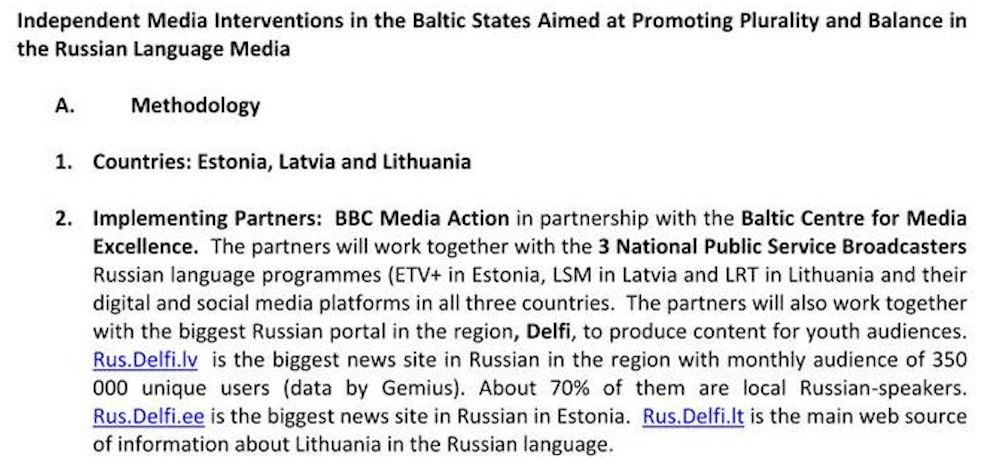 Independent Media Interventions in the Baltic States Aimed at Promoting Plurality and Balance in the Russian Language Media

A. Methodology

1. Countries: Estonia, Latvia and Lithuania

2. Implementing Partners: BBC Media Action in partnership with the Baltic Centre for Media Excellence. The partners will work together with the 3 National Public Service Broadcasters Russian language programmes (ETV+ in Estonia, LSM in Latvia and LRT in Lithuania and their digital and social media platforms in all three countries. The partners will also work together with the biggest Russian portal in the region, Delfi, to produce content for youth audiences. Rus.Delfi.lv is the biggest news site in Russian in the region with monthly audience of 350 000 unique users (data by Gemius). About 70% of them are local Russian-speakers. Rus.Delfi.ee is the biggest news site in Russian in Estonia. Rus.Delfi.lt is the main web source of information about Lithuania in the Russian language.